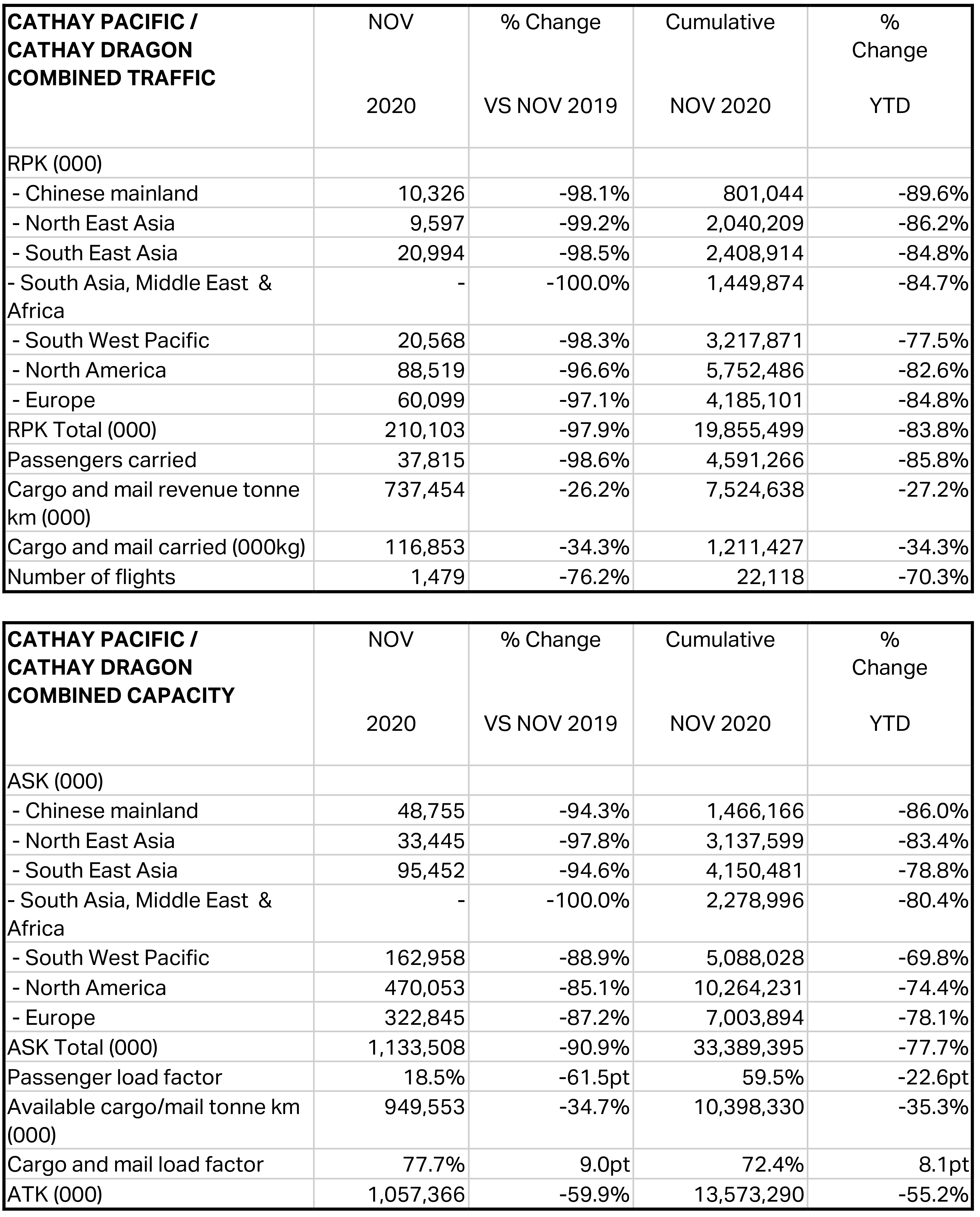 | CATHAY PACIFIC / CATHAY DRAGON COMBINED TRAFFIC | NOV 2020 | % Change VS NOV 2019 | Cumulative NOV 2020 | % Change YTD |
|---|---|---|---|---|
| RPK (000) | | | | |
| - Chinese mainland | 10,326 | -98.1% | 801,044 | -89.6% |
| - North East Asia | 9,597 | -99.2% | 2,040,209 | -86.2% |
| - South East Asia | 20,994 | -98.5% | 2,408,914 | -84.8% |
| - South Asia, Middle East & Africa | - | -100.0% | 1,449,874 | -84.7% |
| - South West Pacific | 20,568 | -98.3% | 3,217,871 | -77.5% |
| - North America | 88,519 | -96.6% | 5,752,486 | -82.6% |
| - Europe | 60,099 | -97.1% | 4,185,101 | -84.8% |
| RPK Total (000) | 210,103 | -97.9% | 19,855,499 | -83.8% |
| Passengers carried | 37,815 | -98.6% | 4,591,266 | -85.8% |
| Cargo and mail revenue tonne km (000) | 737,454 | -26.2% | 7,524,638 | -27.2% |
| Cargo and mail carried (000kg) | 116,853 | -34.3% | 1,211,427 | -34.3% |
| Number of flights | 1,479 | -76.2% | 22,118 | -70.3% |

| CATHAY PACIFIC / CATHAY DRAGON COMBINED CAPACITY | NOV 2020 | % Change VS NOV 2019 | Cumulative NOV 2020 | % Change YTD |
|---|---|---|---|---|
| ASK (000) | | | | |
| - Chinese mainland | 48,755 | -94.3% | 1,466,166 | -86.0% |
| - North East Asia | 33,445 | -97.8% | 3,137,599 | -83.4% |
| - South East Asia | 95,452 | -94.6% | 4,150,481 | -78.8% |
| - South Asia, Middle East & Africa | - | -100.0% | 2,278,996 | -80.4% |
| - South West Pacific | 162,958 | -88.9% | 5,088,028 | -69.8% |
| - North America | 470,053 | -85.1% | 10,264,231 | -74.4% |
| - Europe | 322,845 | -87.2% | 7,003,894 | -78.1% |
| ASK Total (000) | 1,133,508 | -90.9% | 33,389,395 | -77.7% |
| Passenger load factor | 18.5% | -61.5pt | 59.5% | -22.6pt |
| Available cargo/mail tonne km (000) | 949,553 | -34.7% | 10,398,330 | -35.3% |
| Cargo and mail load factor | 77.7% | 9.0pt | 72.4% | 8.1pt |
| ATK (000) | 1,057,366 | -59.9% | 13,573,290 | -55.2% |